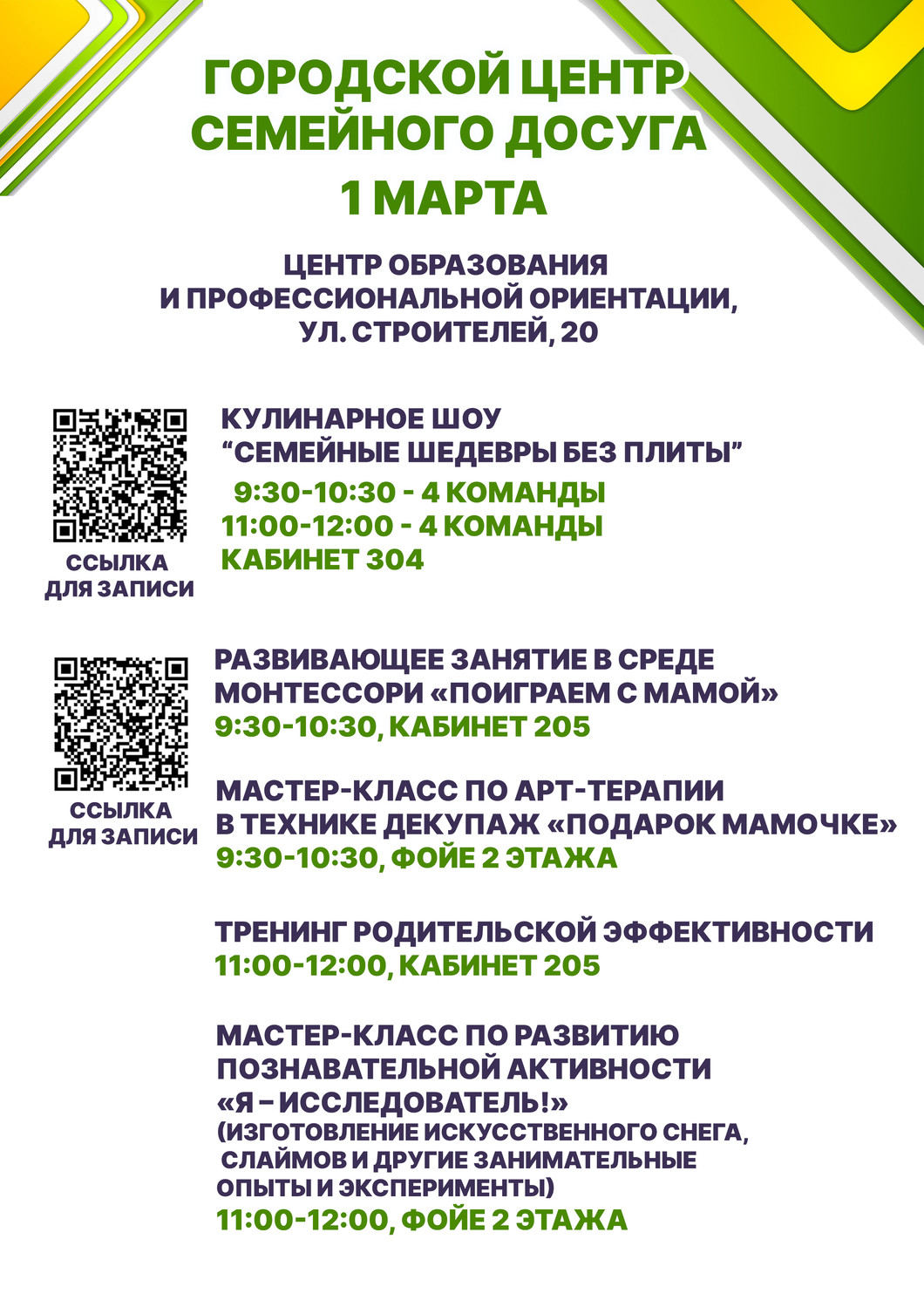 ГОРОДСКОЙ ЦЕНТР СЕМЕЙНОГО ДОСУГА
1 МАРТА

ЦЕНТР ОБРАЗОВАНИЯ И ПРОФЕССИОНАЛЬНОЙ ОРИЕНТАЦИИ, УЛ. СТРОИТЕЛЕЙ, 20

ССЫЛКА ДЛЯ ЗАПИСИ

КУЛИНАРНОЕ ШОУ
“СЕМЕЙНЫЕ ШЕДЕВРЫ БЕЗ ПЛИТЫ”
9:30-10:30 - 4 КОМАНДЫ
11:00-12:00 - 4 КОМАНДЫ
КАБИНЕТ 304

ССЫЛКА ДЛЯ ЗАПИСИ

РАЗВИВАЮЩЕЕ ЗАНЯТИЕ В СРЕДЕ МОНТЕССОРИ «ПОИГРАЕМ С МАМОЙ»
9:30-10:30, КАБИНЕТ 205

МАСТЕР-КЛАСС ПО АРТ-ТЕРАПИИ В ТЕХНИКЕ ДЕКУПАЖ «ПОДАРОК МАМОЧКЕ»
9:30-10:30, ФОЙЕ 2 ЭТАЖА

ТРЕНИНГ РОДИТЕЛЬСКОЙ ЭФФЕКТИВНОСТИ
11:00-12:00, КАБИНЕТ 205

МАСТЕР-КЛАСС ПО РАЗВИТИЮ ПОЗНАВАТЕЛЬНОЙ АКТИВНОСТИ
«Я – ИССЛЕДОВАТЕЛЬ!»
(ИЗГОТОВЛЕНИЕ ИСКУССТВЕННОГО СНЕГА, СЛАЙМОВ И ДРУГИЕ ЗАНИМАТЕЛЬНЫЕ ОПЫТЫ И ЭКСПЕРИМЕНТЫ)
11:00-12:00, ФОЙЕ 2 ЭТАЖА